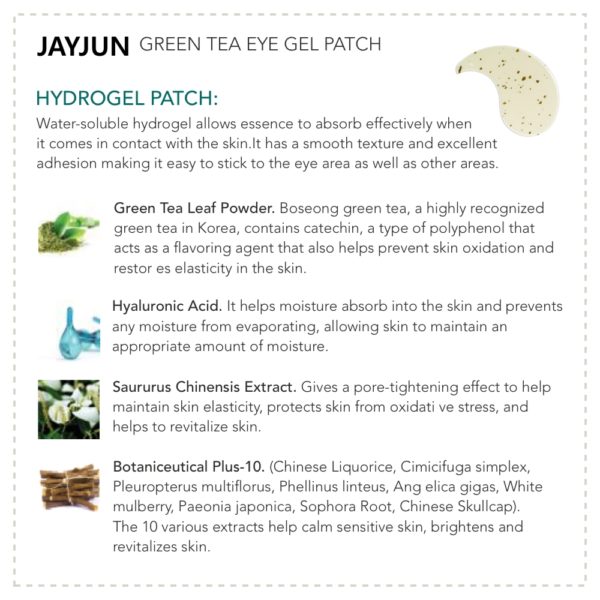 JAYJUN GREEN TEA EYE GEL PATCH

HYDROGEL PATCH:
Water-soluble hydrogel allows essence to absorb effectively when it comes in contact with the skin.It has a smooth texture and excellent adhesion making it easy to stick to the eye area as well as other areas.

Green Tea Leaf Powder. Boseong green tea, a highly recognized green tea in Korea, contains catechin, a type of polyphenol that acts as a flavoring agent that also helps prevent skin oxidation and restor es elasticity in the skin.

Hyaluronic Acid. It helps moisture absorb into the skin and prevents any moisture from evaporating, allowing skin to maintain an appropriate amount of moisture.

Saururus Chinensis Extract. Gives a pore-tightening effect to help maintain skin elasticity, protects skin from oxidati ve stress, and helps to revitalize skin.

Botaniceutical Plus-10. (Chinese Liquorice, Cimicifuga simplex, Pleuropterus multiflorus, Phellinus linteus, Ang elica gigas, White mulberry, Paeonia japonica, Sophora Root, Chinese Skullcap). The 10 various extracts help calm sensitive skin, brightens and revitalizes skin.